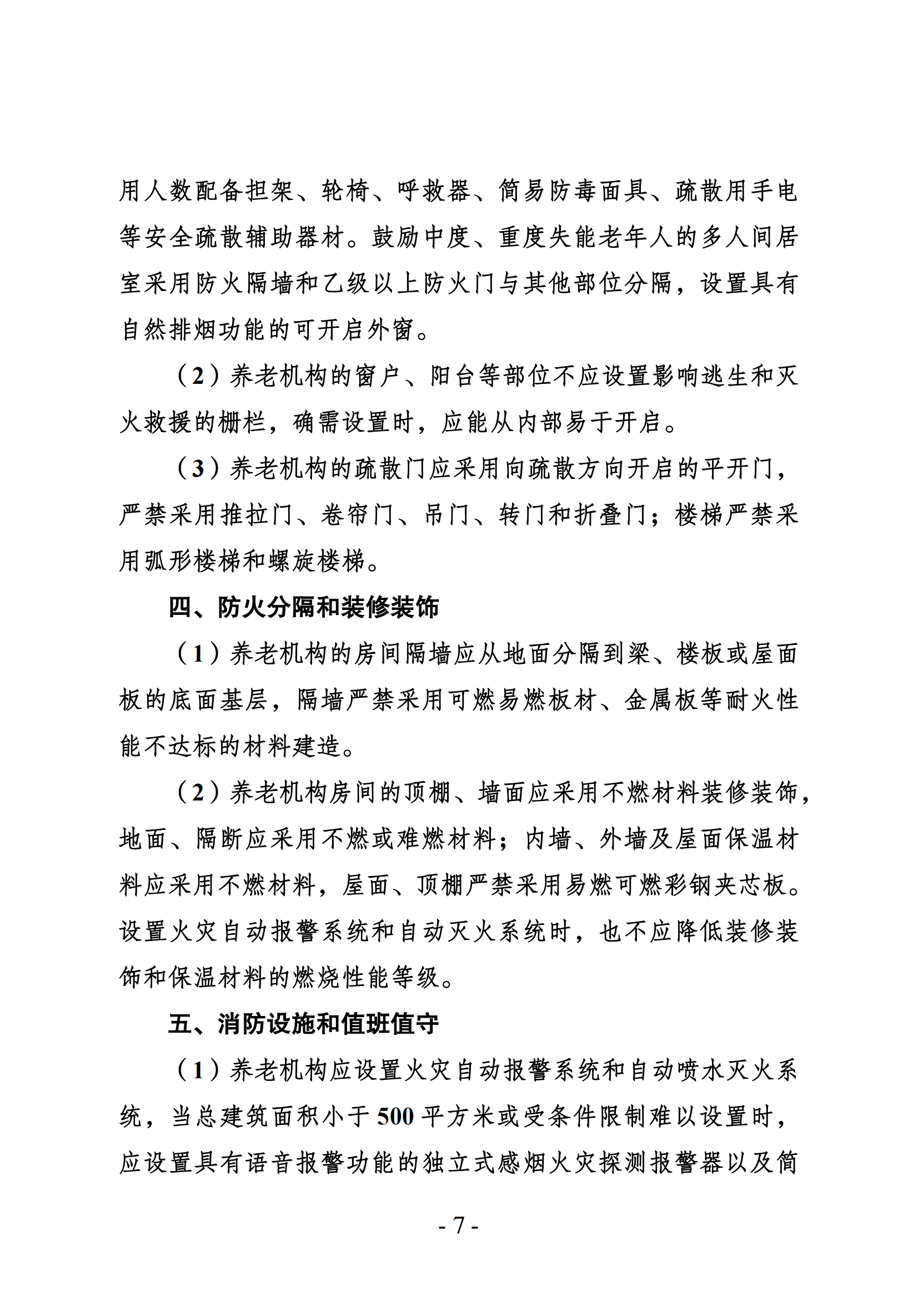 用人数配备担架、轮椅、呼救器、简易防毒面具、疏散用手电等安全疏散辅助器材。鼓励中度、重度失能老年人的多人间居室采用防火隔墙和乙级以上防火门与其他部位分隔，设置具有自然排烟功能的可开启外窗。

（2）养老机构的窗户、阳台等部位不应设置影响逃生和灭火救援的栅栏，确需设置时，应能从内部易于开启。

（3）养老机构的疏散门应采用向疏散方向开启的平开门，严禁采用推拉门、卷帘门、吊门、转门和折叠门；楼梯严禁采用弧形楼梯和螺旋楼梯。

四、防火分隔和装修装饰

（1）养老机构的房间隔墙应从地面分隔到梁、楼板或屋面板的底面基层，隔墙严禁采用可燃易燃板材、金属板等耐火性能不达标的材料建造。

（2）养老机构房间的顶棚、墙面应采用不燃材料装修装饰，地面、隔断应采用不燃或难燃材料；内墙、外墙及屋面保温材料应采用不燃材料，屋面、顶棚严禁采用易燃可燃彩钢夹芯板。设置火灾自动报警系统和自动灭火系统时，也不应降低装修装饰和保温材料的燃烧性能等级。

五、消防设施和值班值守

（1）养老机构应设置火灾自动报警系统和自动喷水灭火系统，当总建筑面积小于500平方米或受条件限制难以设置时，应设置具有语音报警功能的独立式感烟火灾探测报警器以及简

- 7 -